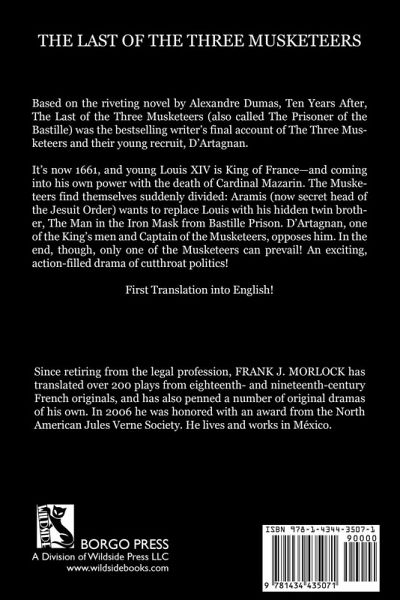 THE LAST OF THE THREE MUSKETEERS

Based on the riveting novel by Alexandre Dumas, Ten Years After, The Last of the Three Musketeers (also called The Prisoner of the Bastille) was the bestselling writer's final account of The Three Musketeers and their young recruit, D'Artagnan.

It's now 1661, and young Louis XIV is King of France—and coming into his own power with the death of Cardinal Mazarin. The Musketeers find themselves suddenly divided: Aramis (now secret head of the Jesuit Order) wants to replace Louis with his hidden twin brother, The Man in the Iron Mask from Bastille Prison. D'Artagnan, one of the King's men and Captain of the Musketeers, opposes him. In the end, though, only one of the Musketeers can prevail! An exciting, action-filled drama of cutthroat politics!

First Translation into English!

Since retiring from the legal profession, FRANK J. MORLOCK has translated over 200 plays from eighteenth- and nineteenth-century French originals, and has also penned a number of original dramas of his own. In 2006 he was honored with an award from the North American Jules Verne Society. He lives and works in México.

WILDSIDE

BORGO PRESS
A Division of Wildside Press LLC
www.wildsidebooks.com

ISBN 978-1-4344-3507-1
90000
9 781434 435071